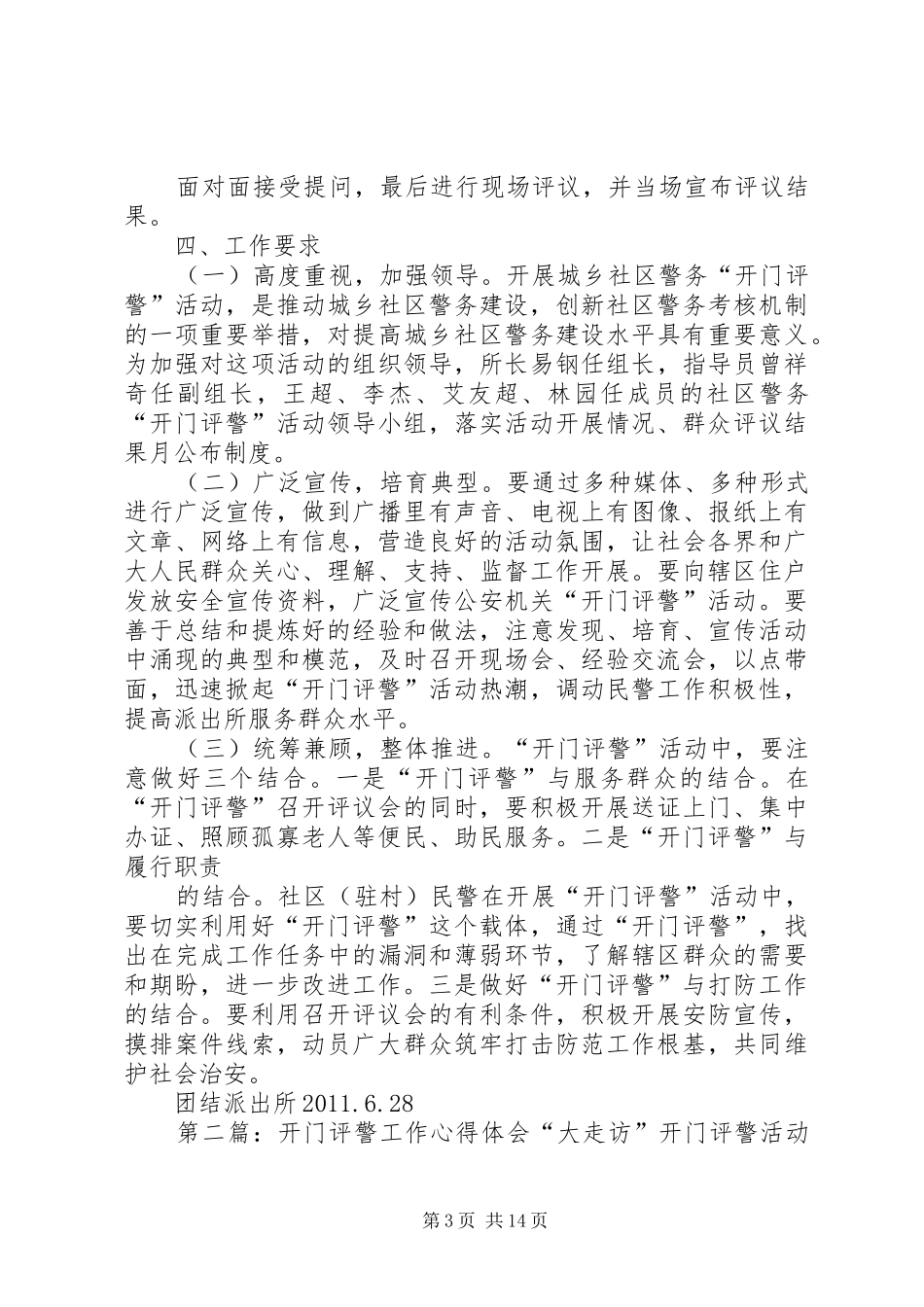 面对面接受提问，最后进行现场评议，并当场宣布评议结果。

四、工作要求

（一）高度重视，加强领导。开展城乡社区警务“开门评警”活动，是推动城乡社区警务建设，创新社区警务考核机制的一项重要举措，对提高城乡社区警务建设水平具有重要意义。为加强对这项活动的组织领导，所长易钢任组长，指导员曾祥奇任副组长，王超、李杰、艾友超、林园任成员的社区警务“开门评警”活动领导小组，落实活动开展情况、群众评议结果月公布制度。

（二）广泛宣传，培育典型。要通过多种媒体、多种形式进行广泛宣传，做到广播里有声音、电视上有图像、报纸上有文章、网络上有信息，营造良好的活动氛围，让社会各界和广大人民群众关心、理解、支持、监督工作开展。要向辖区住户发放安全宣传资料，广泛宣传公安机关“开门评警”活动。要善于总结和提炼好的经验和做法，注意发现、培育、宣传活动中涌现的典型和模范，及时召开现场会、经验交流会，以点带面，迅速掀起“开门评警”活动热潮，调动民警工作积极性，提高派出所服务群众水平。

（三）统筹兼顾，整体推进。“开门评警”活动中，要注意做好三个结合。一是“开门评警”与服务群众的结合。在“开门评警”召开评议会的同时，要积极开展送证上门、集中办证、照顾孤寡老人等便民、助民服务。二是“开门评警”与履行职责

的结合。社区（驻村）民警在开展“开门评警”活动中，要切实利用好“开门评警”这个载体，通过“开门评警”，找出在完成工作任务中的漏洞和薄弱环节，了解辖区群众的需要和期盼，进一步改进工作。三是做好“开门评警”与打防工作的结合。要利用召开评议会的有利条件，积极开展安防宣传，摸排案件线索，动员广大群众筑牢打击防范工作根基，共同维护社会治安。

团结派出所2011.6.28

第二篇：开门评警工作心得体会“大走访”开门评警活动

第3页 共14页